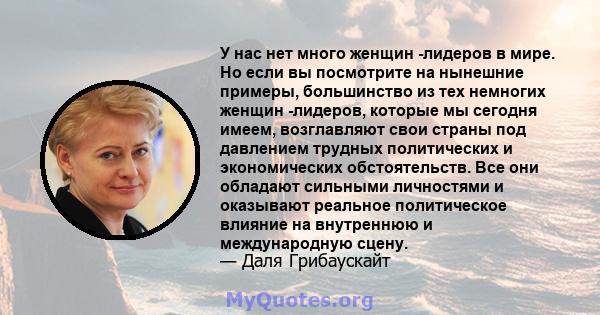 У нас нет много женщин -лидеров в мире. Но если вы посмотрите на нынешние примеры, большинство из тех немногих женщин -лидеров, которые мы сегодня имеем, возглавляют свои страны под давлением трудных политических и экономических обстоятельств. Все они обладают сильными личностями и оказывают реальное политическое влияние на внутреннюю и международную сцену.
— Даля Грибаускайт

MyQuotes.org